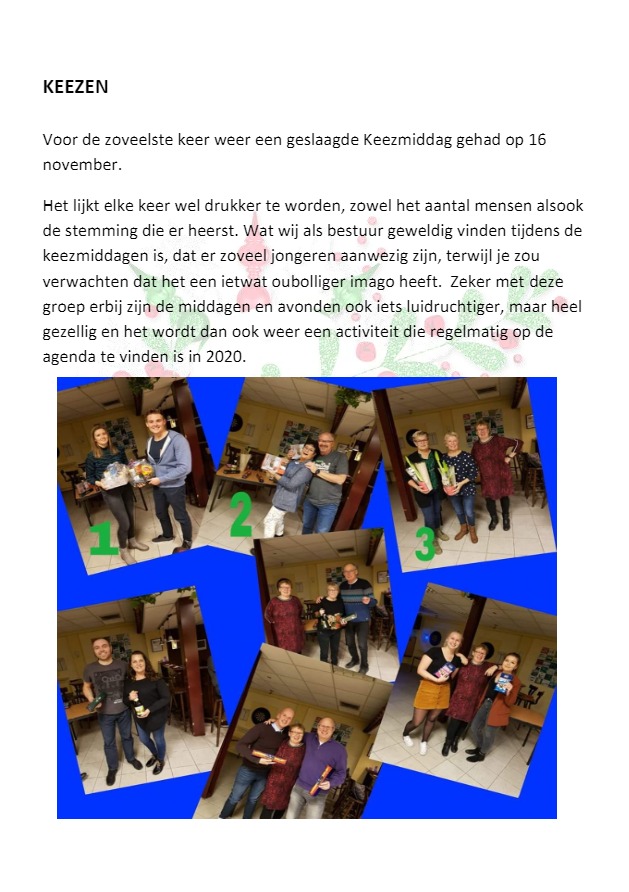 KEEZEN

Voor de zoveelste keer weer een geslaagde Keezmiddag gehad op 16 november.

Het lijkt elke keer wel drukker te worden, zowel het aantal mensen alsook de stemming die er heerst. Wat wij als bestuur geweldig vinden tijdens de keezmiddagen is, dat er zoveel jongeren aanwezig zijn, terwijl je zou verwachten dat het een ietwat oubolliger imago heeft. Zeker met deze groep erbij zijn de middagen en avonden ook iets luidruchtiger, maar heel gezellig en het wordt dan ook weer een activiteit die regelmatig op de agenda te vinden is in 2020.

1

2

3